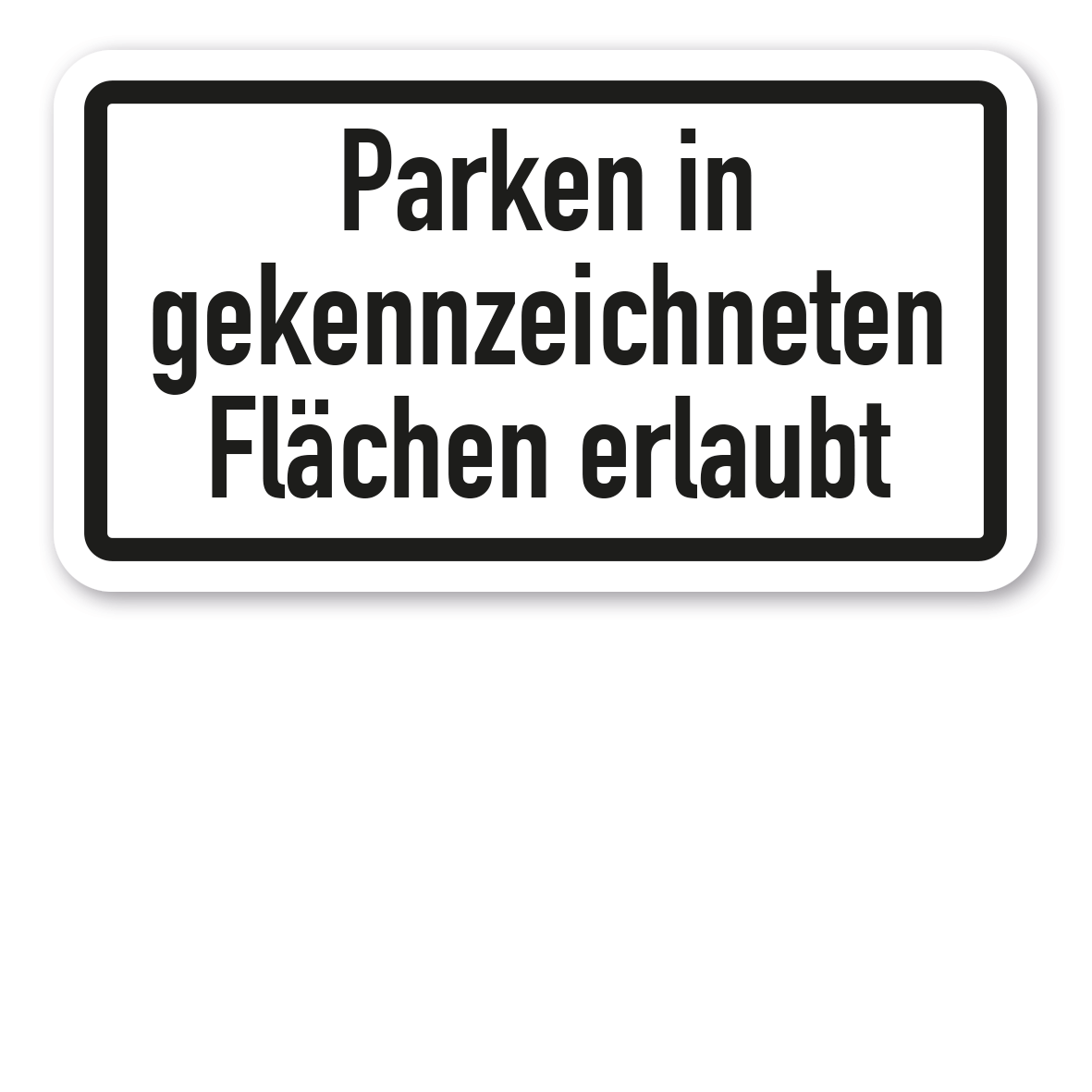 Parken in gekennzeichneten Flächen erlaubt